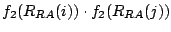 $f_2(R_{RA}(i)) \cdot f_2(R_{RA}(j))$